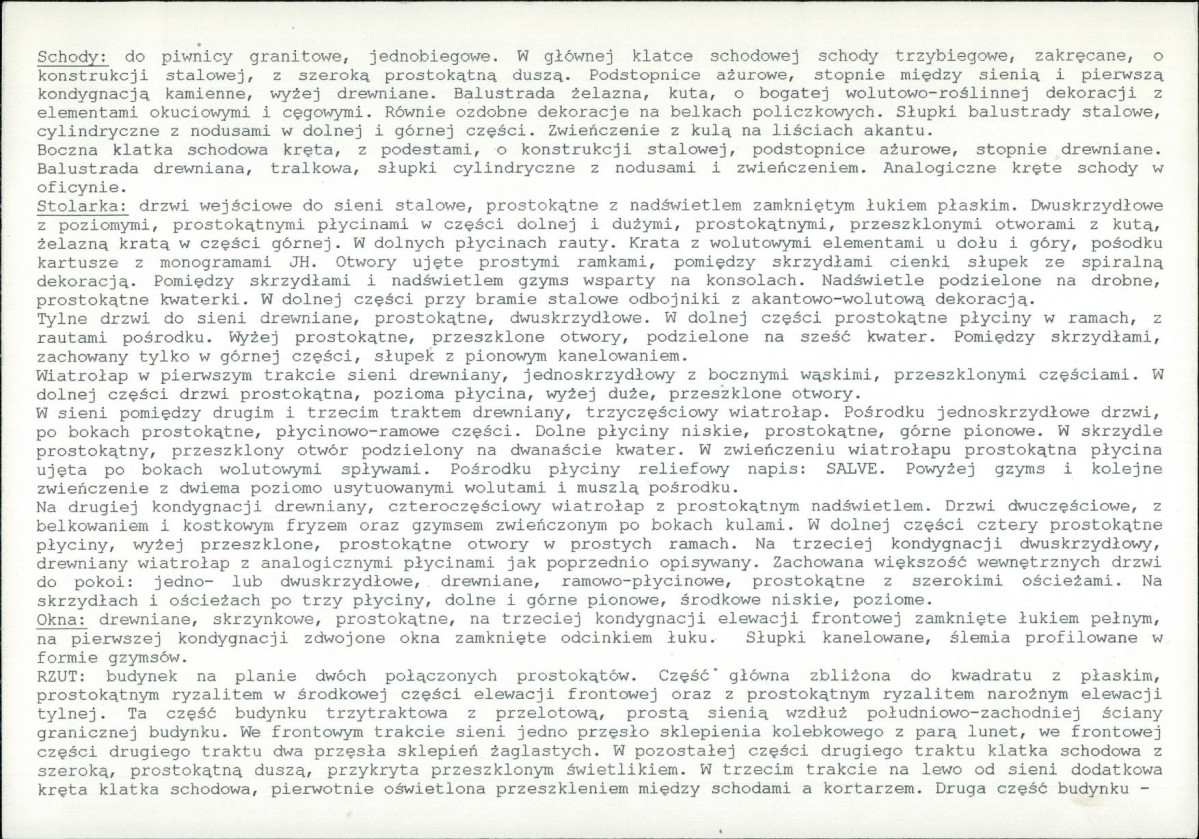 Schody: do piwnicy granitowe, jednobiegowe. W głównej klatce schodowej schody trzybiegowe, zakręcane, o konstrukcji stalowej, z szeroką prostokątną duszą. Podstopnice ażurowe, stopnie między sienią i pierwszą kondygnacją kamienne, wyżej drewniane. Balustrada żelazna, kuta, o bogatej wolutowo-roślinnej dekoracji z elementami okuciowymi i cęgowymi. Równie ozdobne dekoracje na belkach policzkowych. Słupki balustrady stalowe, cylindryczne z nodusami w dolnej i górnej części. Zwieńczenie z kulą na liściach akantu.

Boczna klatka schodowa kręta, z podestami, o konstrukcji stalowej, podstopnice ażurowe, stopnie drewniane. Balustrada drewniana, tralkowa, słupki cylindryczne z nodusami i zwieńczeniem. Analogiczne kręte schody w oficynie.

Stolarka: drzwi wejściowe do sieni stalowe, prostokątne z nadświetlem zamkniętym łukiem płaskim. Dwuskrzydłowe z poziomymi, prostokątnymi płycinami w części dolnej i dużymi, prostokątnymi, przeszklonymi otworami z kutą, żelazną kratą w części górnej. W dolnych płycinach rauty. Krata z wolutowymi elementami u dołu i góry, pośodku kartusze z monogramami JH. Otwory ujęte prostymi ramkami, pomiędzy skrzydłami cienki słupek ze spiralną dekoracją. Pomiędzy skrzydłami i nadświetlem gzyms wsparty na konsolach. Nadświetle podzielone na drobne, prostokątne kwaterki. W dolnej części przy bramie stalowe odbojniki z akantowo-wolutową dekoracją.

Tylne drzwi do sieni drewniane, prostokątne, dwuskrzydłowe. W dolnej części prostokątne płyciny w ramach, z rautami pośrodku. Wyżej prostokątne, przeszklone otwory, podzielone na sześć kwater. Pomiędzy skrzydłami, zachowany tylko w górnej części, słupek z pionowym kanelowaniem.

Wiatrołap w pierwszym trakcie sieni drewniany, jednoskrzydłowy z bocznymi wąskimi, przeszklonymi częściami. W dolnej części drzwi prostokątna, pozioma płycina, wyżej duże, przeszklone otwory.

W sieni pomiędzy drugim i trzecim traktem drewniany, trzyczęściowy wiatrołap. Pośrodku jednoskrzydłowe drzwi, po bokach prostokątne, płycinowo-ramowe części. Dolne płyciny niskie, prostokątne, górne pionowe. W skrzydle prostokątny, przeszklony otwór podzielony na dwanaście kwater. W zwieńczeniu wiatrołapu prostokątna płycina ujęta po bokach wolutowymi spływami. Pośrodku płyciny reliefowy napis: SALVE. Powyżej gzyms i kolejne zwieńczenie z dwiema poziomo usytuowanymi wolutami i muszlą pośrodku.

Na drugiej kondygnacji drewniany, czteroczęściowy wiatrołap z prostokątnym nadświetlem. Drzwi dwuczęściowe, z belkowaniem i kostkowym fryzem oraz gzymsem zwieńczonym po bokach kulami. W dolnej części cztery prostokątne płyciny, wyżej przeszklone, prostokątne otwory w prostych ramach. Na trzeciej kondygnacji dwuskrzydłowy, drewniany wiatrołap z analogicznymi płycinami jak poprzednio opisywany. Zachowana większość wewnętrznych drzwi do pokoi: jedno- lub dwuskrzydłowe, drewniane, ramowo-płycinowe, prostokątne z szerokimi ościeżami. Na skrzydłach i ościeżach po trzy płyciny, dolne i górne pionowe, środkowe niskie, poziome.

Okna: drewniane, skrzynkowe, prostokątne, na trzeciej kondygnacji elewacji frontowej zamknięte łukiem pełnym, na pierwszej kondygnacji zdwojone okna zamknięte odcinkiem łuku. Słupki kanelowane, ślemia profilowane w formie gzymsów.

RZUT: budynek na planie dwóch połączonych prostokątów. Część główna zbliżona do kwadratu z płaskim, prostokątnym ryzalitem w środkowej części elewacji frontowej oraz z prostokątnym ryzalitem narożnym elewacji tylnej. Ta część budynku trzytraktowa z przelotową, prostą sienią wzdłuż południowo-zachodniej ściany granicznej budynku. We frontowym trakcie sieni jedno przęsło sklepienia kolebkowego z parą lunet, we frontowej części drugiego traktu dwa przęsła sklepień żaglastych. W pozostałej części drugiego traktu klatka schodowa z szeroką, prostokątną duszą, przykryta przeszklonym świetlikiem. W trzecim trakcie na lewo od sieni dodatkowa kręta klatka schodowa, pierwotnie oświetlona przeszkleniem między schodami a kortarzem. Druga część budynku -